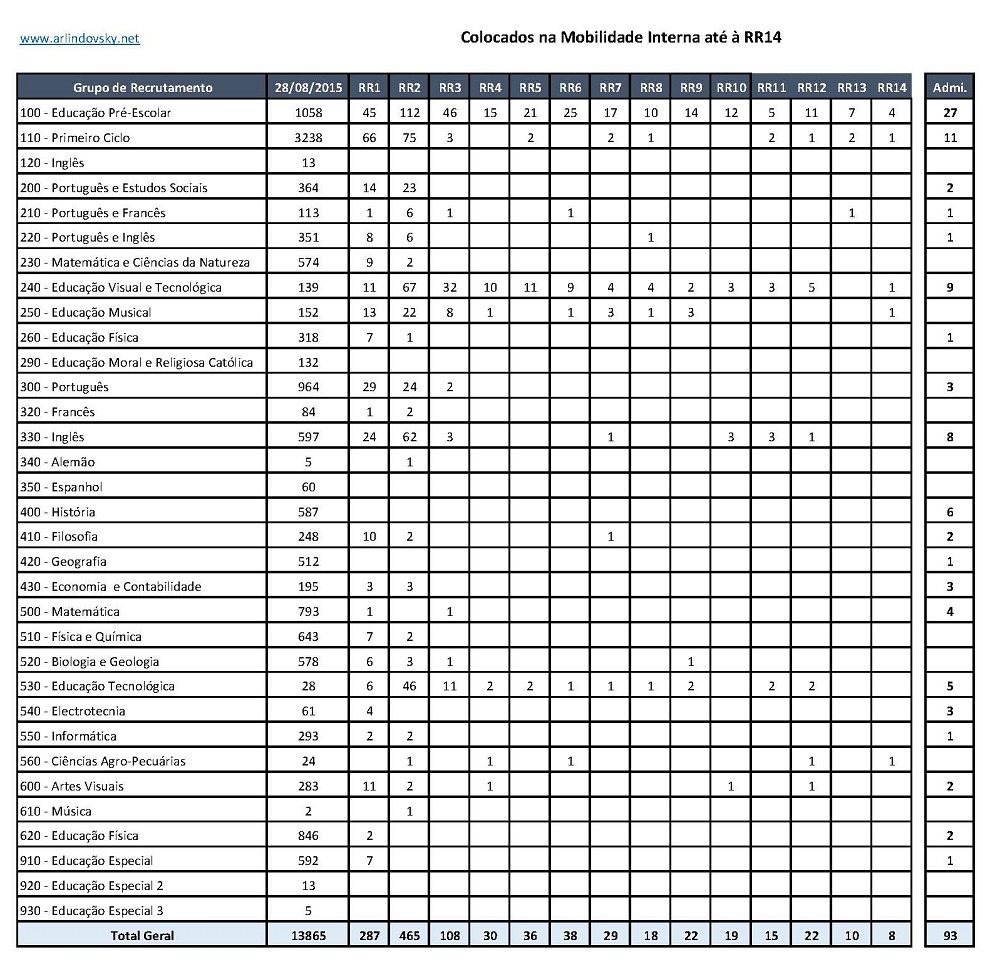 www.arlindovsky.net

Colocados na Mobilidade Interna até à RR14

| Grupo de Recrutamento | 28/08/2015 | RR1 | RR2 | RR3 | RR4 | RR5 | RR6 | RR7 | RR8 | RR9 | RR10 | RR11 | RR12 | RR13 | RR14 | Admi. |
|---|---|---|---|---|---|---|---|---|---|---|---|---|---|---|---|---|
| 100 - Educação Pré-Escolar | 1058 | 45 | 112 | 46 | 15 | 21 | 25 | 17 | 10 | 14 | 12 | 5 | 11 | 7 | 4 | 27 |
| 110 - Primeiro Ciclo | 3238 | 66 | 75 | 3 | | 2 | | 2 | 1 | | | 2 | 1 | 2 | 1 | 11 |
| 120 - Inglês | 13 | | | | | | | | | | | | | | | |
| 200 - Português e Estudos Sociais | 364 | 14 | 23 | | | | | | | | | | | | | 2 |
| 210 - Português e Francês | 113 | 1 | 6 | 1 | | | 1 | | | | | | | 1 | | 1 |
| 220 - Português e Inglês | 351 | 8 | 6 | | | | | | 1 | | | | | | | 1 |
| 230 - Matemática e Ciências da Natureza | 574 | 9 | 2 | | | | | | | | | | | | | |
| 240 - Educação Visual e Tecnológica | 139 | 11 | 67 | 32 | 10 | 11 | 9 | 4 | 4 | 2 | 3 | 3 | 5 | | 1 | 9 |
| 250 - Educação Musical | 152 | 13 | 22 | 8 | 1 | | 1 | 3 | 1 | 3 | | | | | 1 | |
| 260 - Educação Física | 318 | 7 | 1 | | | | | | | | | | | | | 1 |
| 290 - Educação Moral e Religiosa Católica | 132 | | | | | | | | | | | | | | | |
| 300 - Português | 964 | 29 | 24 | 2 | | | | | | | | | | | | 3 |
| 320 - Francês | 84 | 1 | 2 | | | | | | | | | | | | | |
| 330 - Inglês | 597 | 24 | 62 | 3 | | | | 1 | | | 3 | 3 | 1 | | | 8 |
| 340 - Alemão | 5 | | 1 | | | | | | | | | | | | | |
| 350 - Espanhol | 60 | | | | | | | | | | | | | | | |
| 400 - História | 587 | | | | | | | | | | | | | | | 6 |
| 410 - Filosofia | 248 | 10 | 2 | | | | | 1 | | | | | | | | 2 |
| 420 - Geografia | 512 | | | | | | | | | | | | | | | 1 |
| 430 - Economia e Contabilidade | 195 | 3 | 3 | | | | | | | | | | | | | 3 |
| 500 - Matemática | 793 | 1 | | 1 | | | | | | | | | | | | 4 |
| 510 - Física e Química | 643 | 7 | 2 | | | | | | | | | | | | | |
| 520 - Biologia e Geologia | 578 | 6 | 3 | 1 | | | | | | 1 | | | | | | |
| 530 - Educação Tecnológica | 28 | 6 | 46 | 11 | 2 | 2 | 1 | 1 | 1 | 2 | | 2 | 2 | | | 5 |
| 540 - Electrotecnia | 61 | 4 | | | | | | | | | | | | | | 3 |
| 550 - Informática | 293 | 2 | 2 | | | | | | | | | | | | | 1 |
| 560 - Ciências Agro-Pecuárias | 24 | | 1 | | 1 | | 1 | | | | | | 1 | | 1 | |
| 600 - Artes Visuais | 283 | 11 | 2 | | 1 | | | | | | 1 | | 1 | | | 2 |
| 610 - Música | 2 | | 1 | | | | | | | | | | | | | |
| 620 - Educação Física | 846 | 2 | | | | | | | | | | | | | | 2 |
| 910 - Educação Especial | 592 | 7 | | | | | | | | | | | | | | 1 |
| 920 - Educação Especial 2 | 13 | | | | | | | | | | | | | | | |
| 930 - Educação Especial 3 | 5 | | | | | | | | | | | | | | | |
| Total Geral | 13865 | 287 | 465 | 108 | 30 | 36 | 38 | 29 | 18 | 22 | 19 | 15 | 22 | 10 | 8 | 93 |